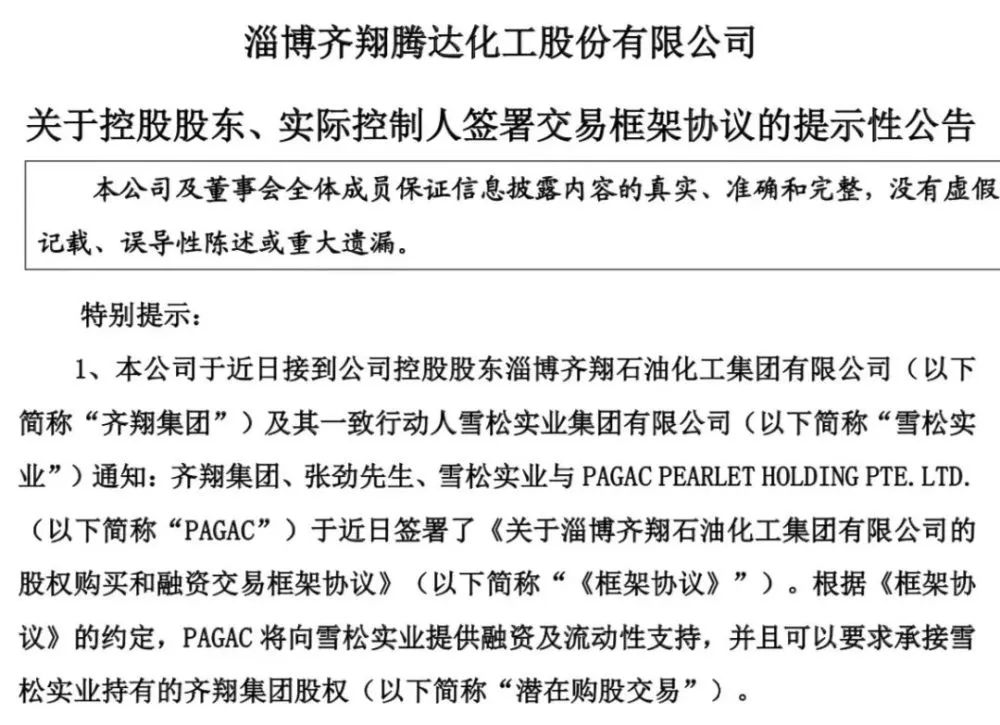 淄博齐翔腾达化工股份有限公司

关于控股股东、实际控制人签署交易框架协议的提示性公告

本公司及董事会全体成员保证信息披露内容的真实、准确和完整，没有虚假记载、误导性陈述或重大遗漏。

特别提示：

1、本公司于近日接到公司控股股东淄博齐翔石油化工集团有限公司（以下简称“齐翔集团”）及其一致行动人雪松实业集团有限公司（以下简称“雪松实业”）通知：齐翔集团、张劲先生、雪松实业与 PAGAC PEARLET HOLDING PTE. LTD.（以下简称“PAGAC”）于近日签署了《关于淄博齐翔石油化工集团有限公司的股权购买和融资交易框架协议》（以下简称“《框架协议》”）。根据《框架协议》的约定，PAGAC 将向雪松实业提供融资及流动性支持，并且可以要求承接雪松实业持有的齐翔集团股权（以下简称“潜在购股交易”）。